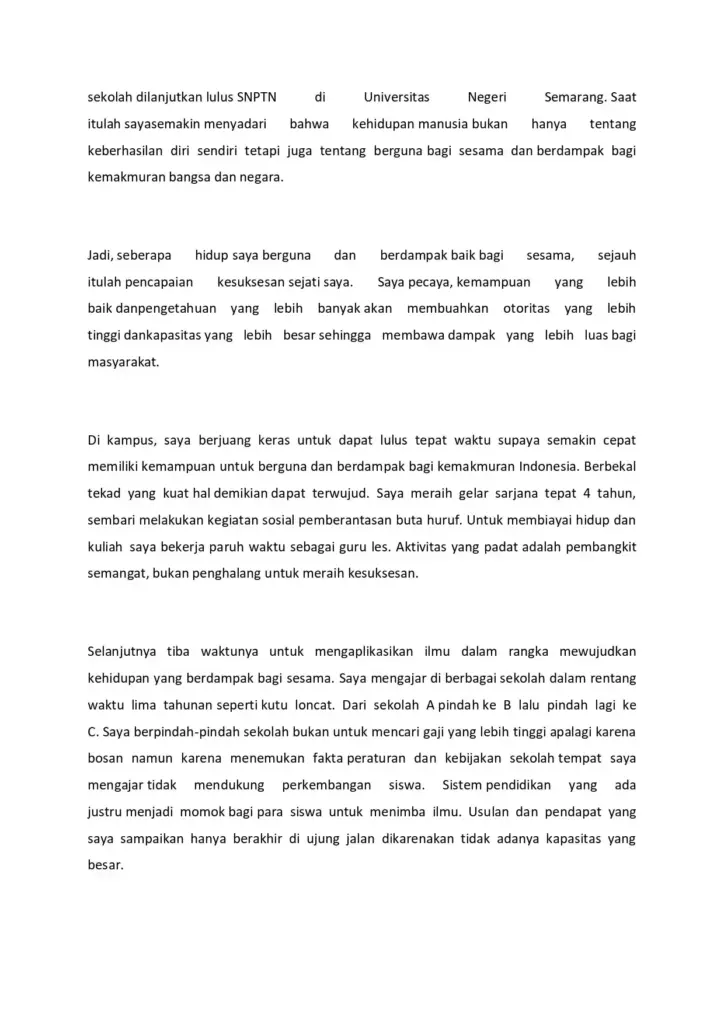 sekolah dilanjutkan lulus SNPTN di Universitas Negeri Semarang. Saat itulah sayasemakin menyadari bahwa kehidupan manusia bukan hanya tentang keberhasilan diri sendiri tetapi juga tentang berguna bagi sesama dan berdampak bagi kemakmuran bangsa dan negara.

Jadi, seberapa hidup saya berguna dan berdampak baik bagi sesama, sejauh itulah pencapaian kesuksesan sejati saya. Saya pecaya, kemampuan yang lebih baik danpengetahuan yang lebih banyak akan membuahkan otoritas yang lebih tinggi dankapasitas yang lebih besar sehingga membawa dampak yang lebih luas bagi masyarakat.

Di kampus, saya berjuang keras untuk dapat lulus tepat waktu supaya semakin cepat memiliki kemampuan untuk berguna dan berdampak bagi kemakmuran Indonesia. Berbekal tekad yang kuat hal demikian dapat terwujud. Saya meraih gelar sarjana tepat 4 tahun, sembari melakukan kegiatan sosial pemberantasan buta huruf. Untuk membiayai hidup dan kuliah saya bekerja paruh waktu sebagai guru les. Aktivitas yang padat adalah pembangkit semangat, bukan penghalang untuk meraih kesuksesan.

Selanjutnya tiba waktunya untuk mengaplikasikan ilmu dalam rangka mewujudkan kehidupan yang berdampak bagi sesama. Saya mengajar di berbagai sekolah dalam rentang waktu lima tahunan seperti kutu loncat. Dari sekolah A pindah ke B lalu pindah lagi ke C. Saya berpindah-pindah sekolah bukan untuk mencari gaji yang lebih tinggi apalagi karena bosan namun karena menemukan fakta peraturan dan kebijakan sekolah tempat saya mengajar tidak mendukung perkembangan siswa. Sistem pendidikan yang ada justru menjadi momok bagi para siswa untuk menimba ilmu. Usulan dan pendapat yang saya sampaikan hanya berakhir di ujung jalan dikarenakan tidak adanya kapasitas yang besar.